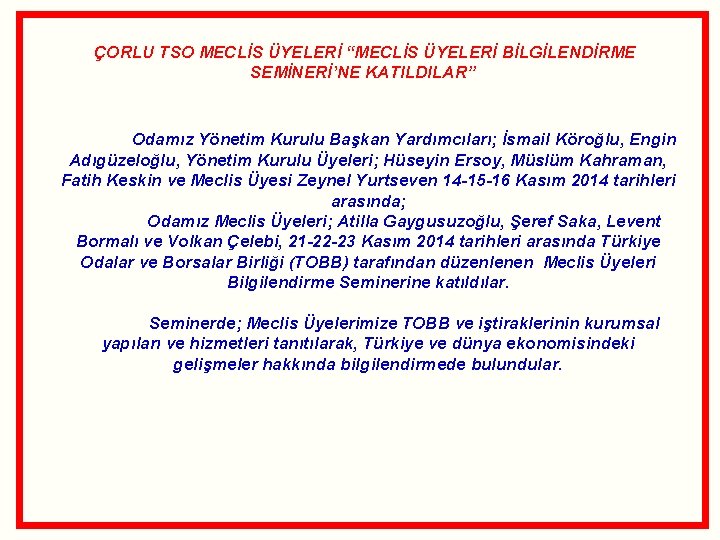 ÇORLU TSO MECLİS ÜYELERİ “MECLİS ÜYELERİ BİLGİLENDİRME SEMİNERİ’NE KATILDILAR”

Odamız Yönetim Kurulu Başkan Yardımcıları; İsmail Köroğlu, Engin Adıgüzeloğlu, Yönetim Kurulu Üyeleri; Hüseyin Ersoy, Müslüm Kahraman, Fatih Keskin ve Meclis Üyesi Zeynel Yurtseven 14-15-16 Kasım 2014 tarihleri arasında;

Odamız Meclis Üyeleri; Atilla Gaygusuzoğlu, Şeref Saka, Levent Bormalı ve Volkan Çelebi, 21-22-23 Kasım 2014 tarihleri arasında Türkiye Odalar ve Borsalar Birliği (TOBB) tarafından düzenlenen Meclis Üyeleri Bilgilendirme Seminerine katıldılar.

Seminerde; Meclis Üyelerimize TOBB ve iştiraklerinin kurumsal yapıları ve hizmetleri tanıtılarak, Türkiye ve dünya ekonomisindeki gelişmeler hakkında bilgilendirmede bulundular.